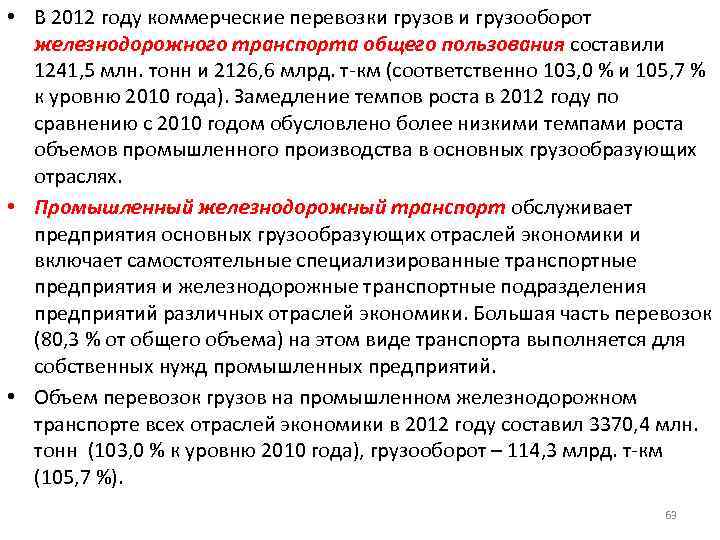 • В 2012 году коммерческие перевозки грузов и грузооборот железнодорожного транспорта общего пользования составили 1241,5 млн. тонн и 2126,6 млрд. т-км (соответственно 103,0 % и 105,7 % к уровню 2010 года). Замедление темпов роста в 2012 году по сравнению с 2010 годом обусловлено более низкими темпами роста объемов промышленного производства в основных грузообразующих отраслях.

• Промышленный железнодорожный транспорт обслуживает предприятия основных грузообразующих отраслей экономики и включает самостоятельные специализированные транспортные предприятия и железнодорожные транспортные подразделения предприятий различных отраслей экономики. Большая часть перевозок (80,3 % от общего объема) на этом виде транспорта выполняется для собственных нужд промышленных предприятий.

• Объем перевозок грузов на промышленном железнодорожном транспорте всех отраслей экономики в 2012 году составил 3370,4 млн. тонн (103,0 % к уровню 2010 года), грузооборот – 114,3 млрд. т-км (105,7 %).

69